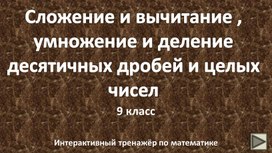 Сложение и вычитание , умножение и деление десятичных дробей и целых чисел

9 класс

Интерактивный тренажёр по математике